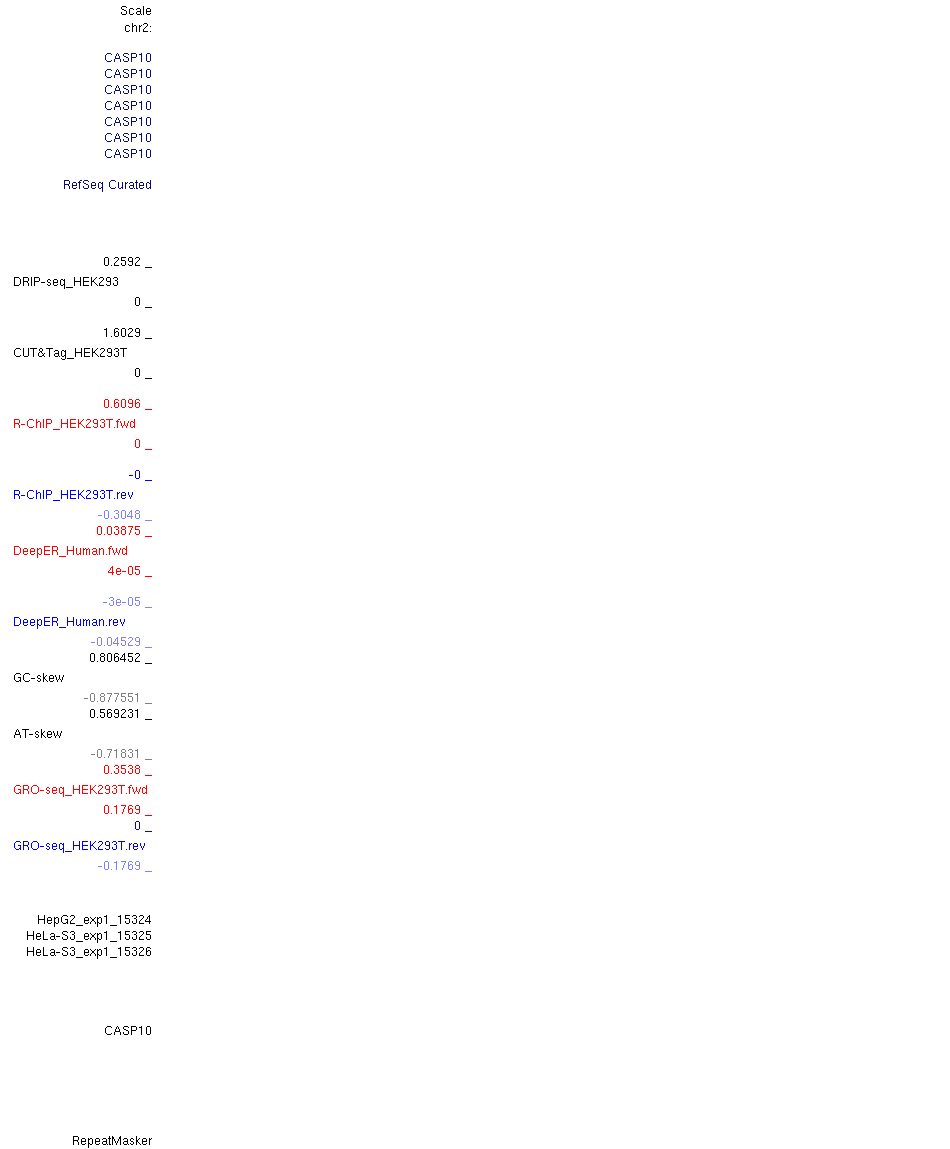 Scale
chr2:

CASP10
CASP10
CASP10
CASP10
CASP10
CASP10
CASP10

RefSeq Curated

0.2592 _
DRIP-seq_HEK293
0 _

1.6029 _
CUT&Tag_HEK293T
0 _

0.6096 _
R-ChIP_HEK293T.fwd
0 _

-0 _
R-ChIP_HEK293T.rev
-0.3048 _
0.03875 _
DeepER_Human.fwd
4e-05 _

-3e-05 _
DeepER_Human.rev
-0.04529 _
0.806452 _
GC-skew
-0.877551 _
0.569231 _
AT-skew
-0.71831 _
0.3538 _
GRO-seq_HEK293T.fwd
0.1769 _
0 _
GRO-seq_HEK293T.rev
-0.1769 _

HepG2_exp1_15324
HeLa-S3_exp1_15325
HeLa-S3_exp1_15326

CASP10

RepeatMasker